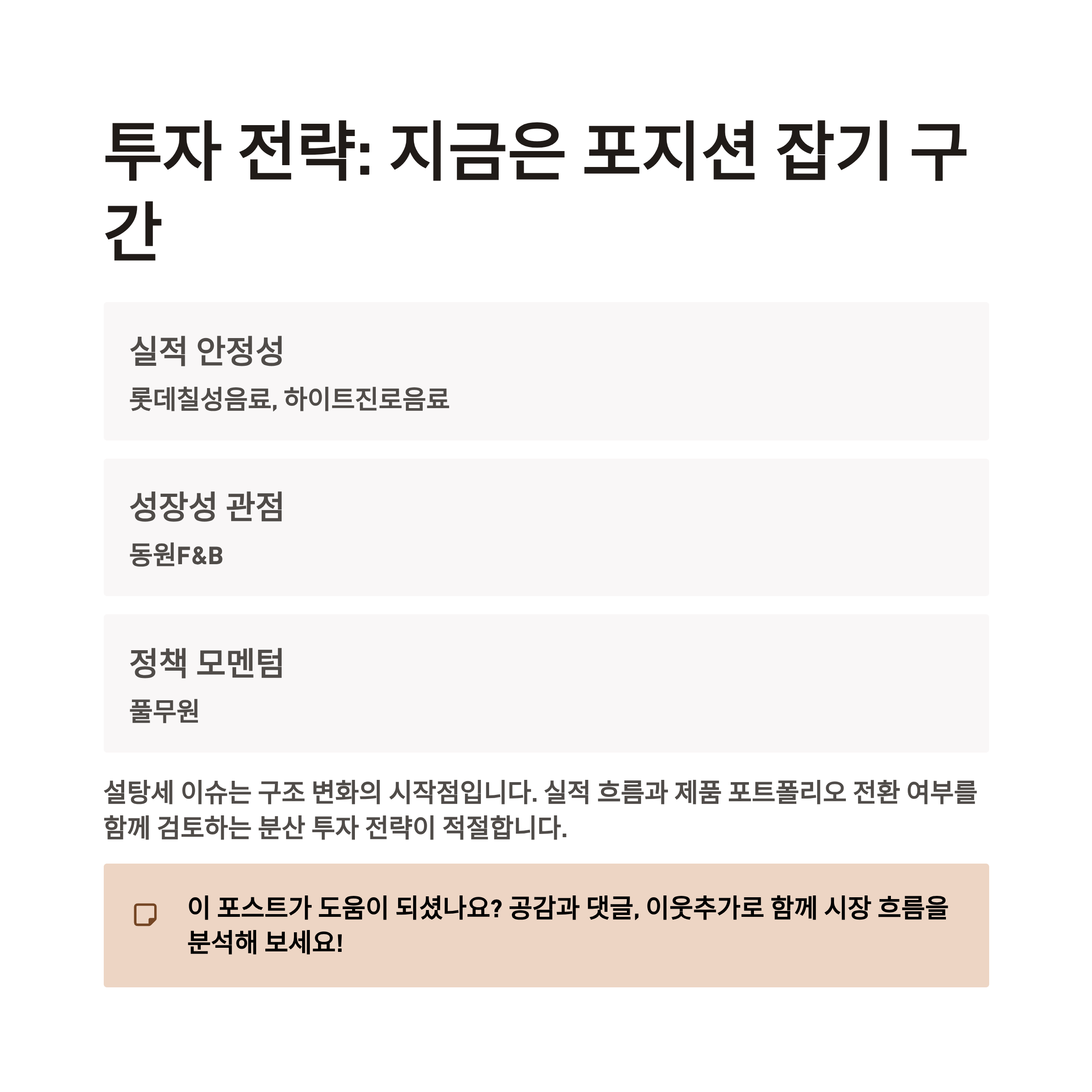 투자 전략: 지금은 포지션 잡기 구간

실적 안정성

롯데칠성음료, 하이트진로음료

성장성 관점

동원F&B

정책 모멘텀

풀무원

설탕세 이슈는 구조 변화의 시작점입니다. 실적 흐름과 제품 포트폴리오 전환 여부를 함께 검토하는 분산 투자 전략이 적절합니다.

이 포스트가 도움이 되셨나요? 공감과 댓글, 이웃추가로 함께 시장 흐름을 분석해 보세요!